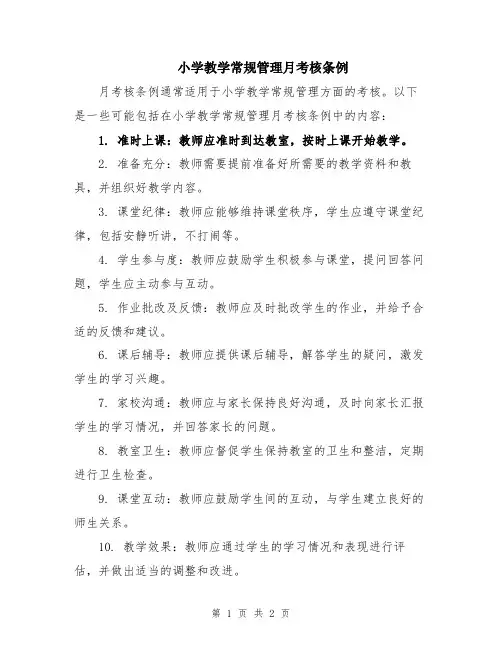 小学教学常规管理月考核条例

月考核条例通常适用于小学教学常规管理方面的考核。以下是一些可能包括在小学教学常规管理月考核条例中的内容：

1. 准时上课：教师应准时到达教室，按时上课开始教学。

2. 准备充分：教师需要提前准备好所需要的教学资料和教具，并组织好教学内容。

3. 课堂纪律：教师应能够维持课堂秩序，学生应遵守课堂纪律，包括安静听讲，不打闹等。

4. 学生参与度：教师应鼓励学生积极参与课堂，提问回答问题，学生应主动参与互动。

5. 作业批改及反馈：教师应及时批改学生的作业，并给予合适的反馈和建议。

6. 课后辅导：教师应提供课后辅导，解答学生的疑问，激发学生的学习兴趣。

7. 家校沟通：教师应与家长保持良好沟通，及时向家长汇报学生的学习情况，并回答家长的问题。

8. 教室卫生：教师应督促学生保持教室的卫生和整洁，定期进行卫生检查。

9. 课堂互动：教师应鼓励学生间的互动，与学生建立良好的师生关系。

10. 教学效果：教师应通过学生的学习情况和表现进行评估，并做出适当的调整和改进。

第 1 页 共 2 页